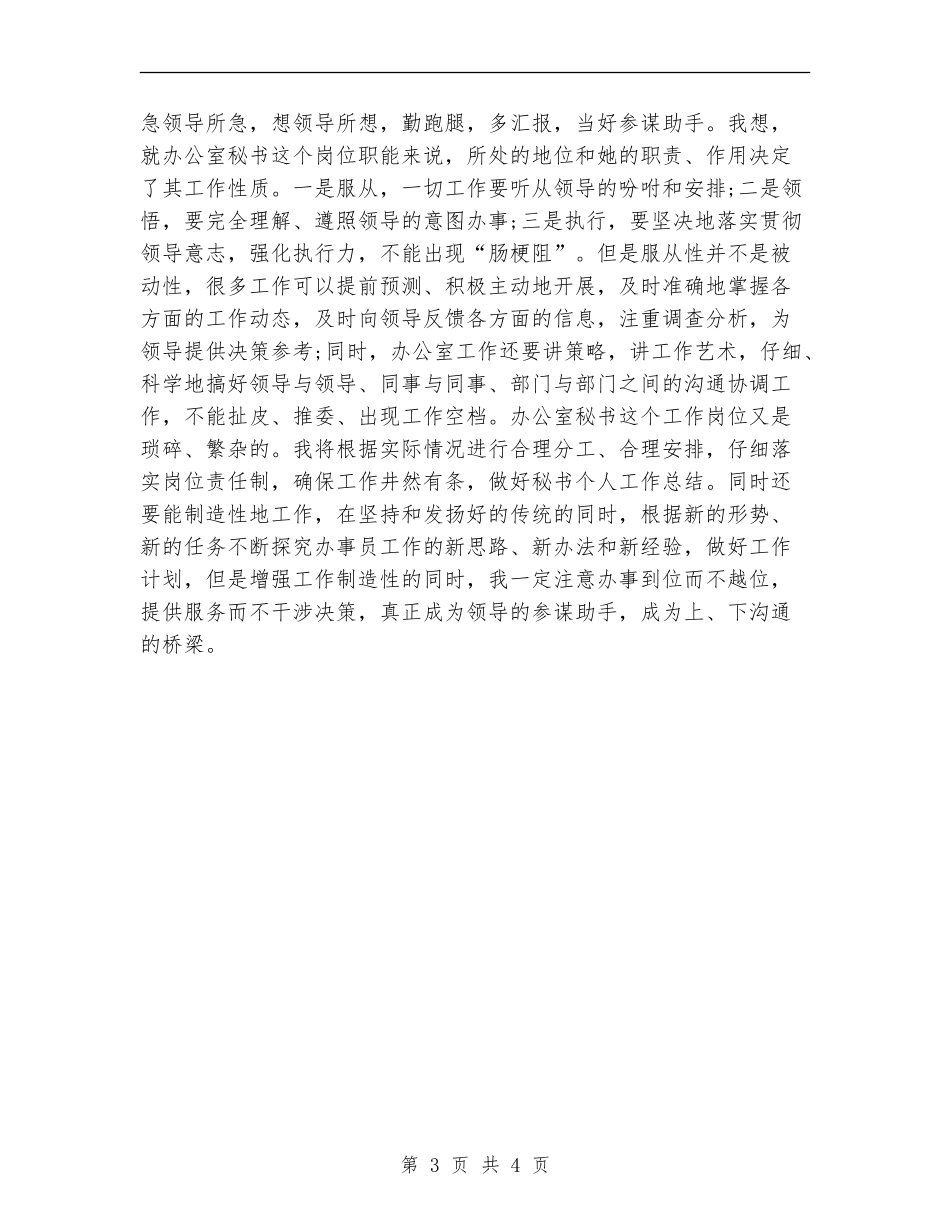 急领导所急，想领导所想，勤跑腿，多汇报，当好参谋助手。我想，就办公室秘书这个岗位职能来说，所处的地位和她的职责、作用决定了其工作性质。一是服从，一切工作要听从领导的吩咐和安排;二是领悟，要完全理解、遵照领导的意图办事;三是执行，要坚决地落实贯彻领导意志，强化执行力，不能出现“肠梗阻”。但是服从性并不是被动性，很多工作可以提前预测、积极主动地开展，及时准确地掌握各方面的工作动态，及时向领导反馈各方面的信息，注重调查分析，为领导提供决策参考;同时，办公室工作还要讲策略，讲工作艺术，仔细、科学地搞好领导与领导、同事与同事、部门与部门之间的沟通协调工作，不能扯皮、推委、出现工作空档。办公室秘书这个工作岗位又是琐碎、繁杂的。我将根据实际情况进行合理分工、合理安排，仔细落实岗位责任制，确保工作井然有条，做好秘书个人工作总结。同时还要能制造性地工作，在坚持和发扬好的传统的同时，根据新的形势、新的任务不断探究办事员工作的新思路、新办法和新经验，做好工作计划，但是增强工作制造性的同时，我一定注意办事到位而不越位，提供服务而不干涉决策，真正成为领导的参谋助手，成为上、下沟通的桥梁。

第 3 页 共 4 页